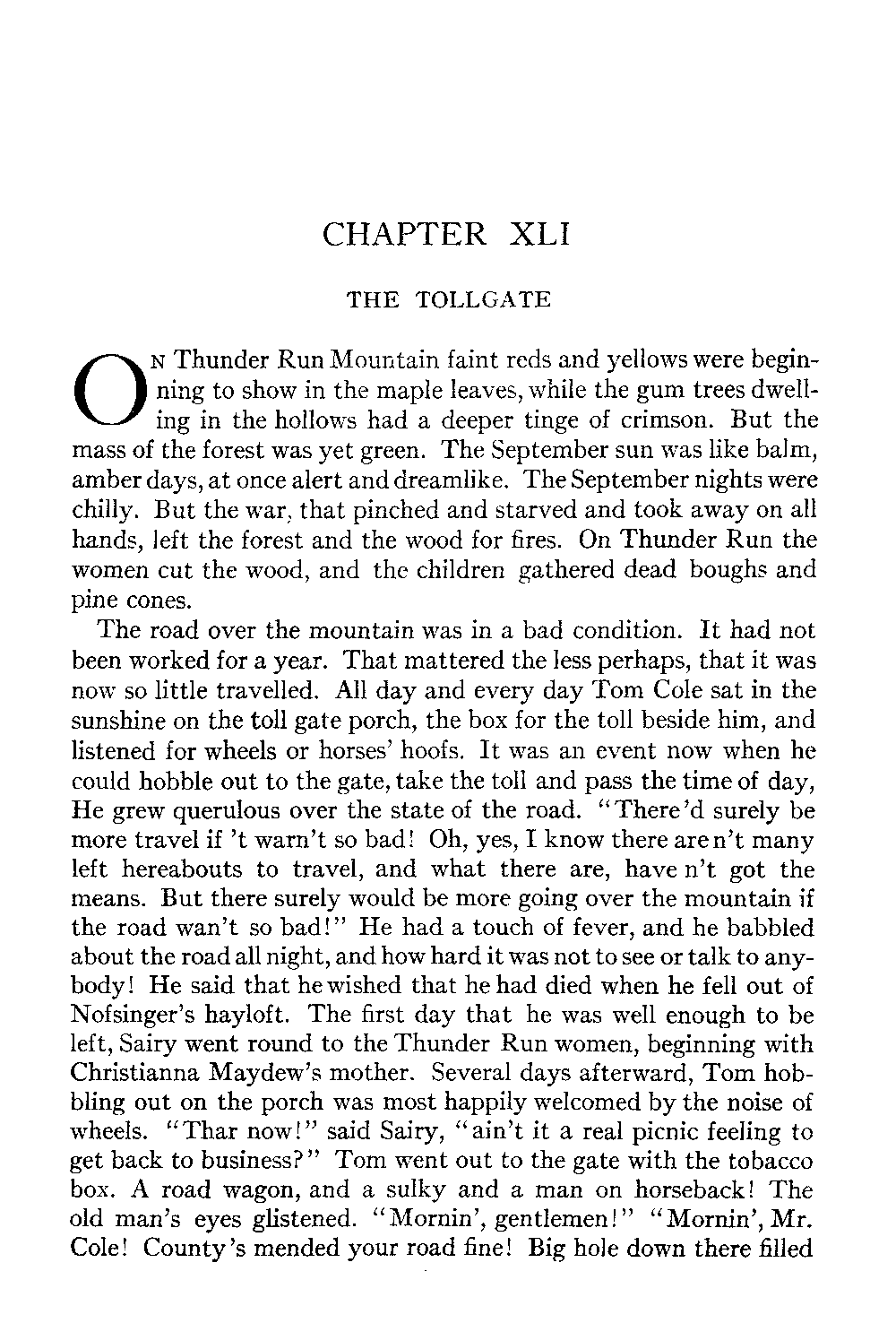 CHAPTER XLI

THE TOLLGATE

On Thunder Run Mountain faint reds and yellows were beginning to show in the maple leaves, while the gum trees dwelling in the hollows had a deeper tinge of crimson. But the mass of the forest was yet green. The September sun was like balm, amber days, at once alert and dreamlike. The September nights were chilly. But the war, that pinched and starved and took away on all hands, left the forest and the wood for fires. On Thunder Run the women cut the wood, and the children gathered dead boughs and pine cones.

The road over the mountain was in a bad condition. It had not been worked for a year. That mattered the less perhaps, that it was now so little travelled. All day and every day Tom Cole sat in the sunshine on the toll gate porch, the box for the toll beside him, and listened for wheels or horses' hoofs. It was an event now when he could hobble out to the gate, take the toll and pass the time of day, He grew querulous over the state of the road. "There'd surely be more travel if 't warn't so bad! Oh, yes, I know there are n't many left hereabouts to travel, and what there are, have n't got the means. But there surely would be more going over the mountain if the road wan't so bad!" He had a touch of fever, and he babbled about the road all night, and how hard it was not to see or talk to anybody! He said that he wished that he had died when he fell out of Nofsinger's hayloft. The first day that he was well enough to be left, Sairy went round to the Thunder Run women, beginning with Christianna Maydew's mother. Several days afterward, Tom hobbling out on the porch was most happily welcomed by the noise of wheels. "Thar now!" said Sairy, "ain't it a real picnic feeling to get back to business?" Tom went out to the gate with the tobacco box. A road wagon, and a sulky and a man on horseback! The old man's eyes glistened. "Mornin', gentlemen!" "Mornin', Mr. Cole! County's mended your road fine! Big hole down there filled